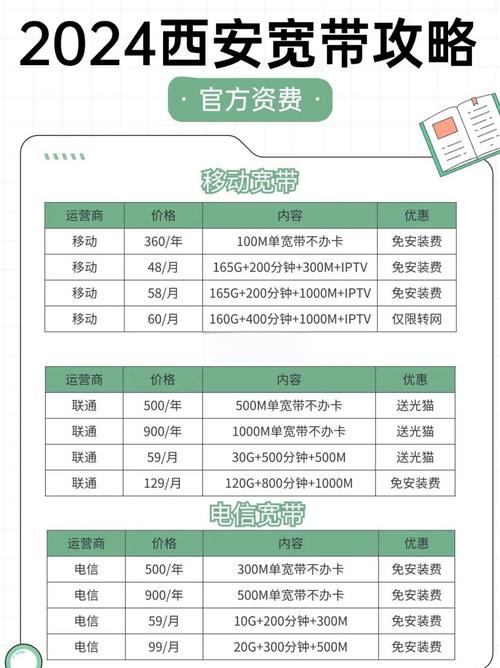 2024西安宽带攻略

· 官方资费 ·

移动宽带

| 运营商 | 价格 | 内容 | 优惠 |
|---|---|---|---|
| 移动 | 360/年 | 100M单宽带不办卡 | 免安装费 |
| 移动 | 48/月 | 165G+200分钟+300M+IPTV | 免安装费 |
| 移动 | 58/月 | 165G+200分钟+1000M+IPTV | 免安装费 |
| 移动 | 60/月 | 160G+400分钟+1000M+IPTV | 仅限转网 |

| 运营商 | 价格 | 内容 | 优惠 |
|---|---|---|---|
| 联通 | 500/年 | 500M单宽带不办卡 | 送光猫 |
| 联通 | 900/年 | 1000M单宽带不办卡 | 送光猫 |
| 联通 | 59/月 | 30G+500分钟+500M | 送光猫 |
| 联通 | 129/月 | 120G+800分钟+1000M | 免安装费 |

电信宽带

| 运营商 | 价格 | 内容 | 优惠 |
|---|---|---|---|
| 电信 | 500/年 | 300M单宽带不办卡 | 免安装费 |
| 电信 | 900/年 | 500M单宽带不办卡 | 免安装费 |
| 电信 | 59/月 | 10G+200分钟+300M | 免安装费 |
| 电信 | 99/月 | 20G+300分钟+500M | 免安装费 |